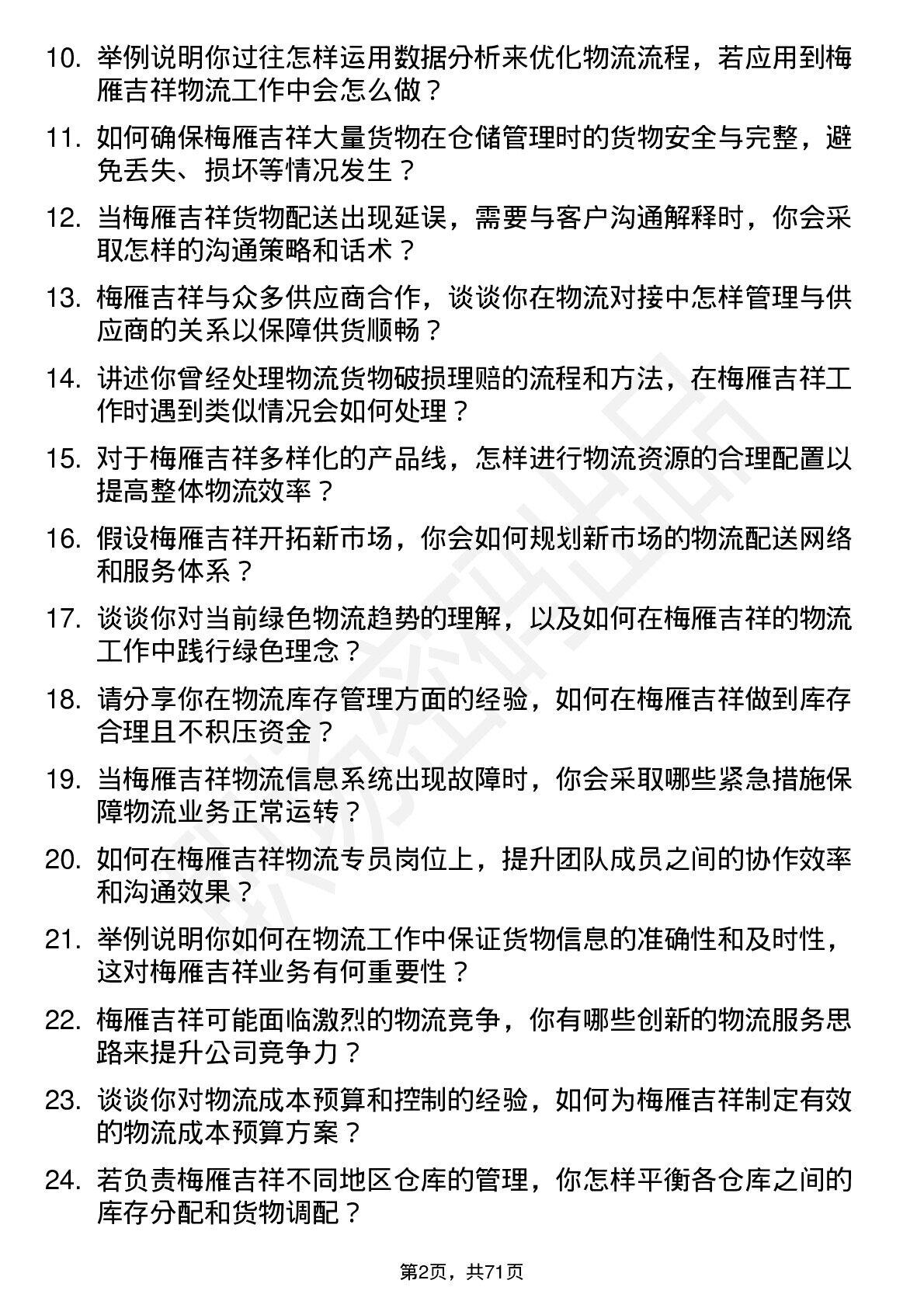 10. 举例说明你过往怎样运用数据分析来优化物流流程，若应用到梅雁吉祥物流工作中会怎么做？

11. 如何确保梅雁吉祥大量货物在仓储管理时的货物安全与完整，避免丢失、损坏等情况发生？

12. 当梅雁吉祥货物配送出现延误，需要与客户沟通解释时，你会采取怎样的沟通策略和话术？

13. 梅雁吉祥与众多供应商合作，谈谈你在物流对接中怎样管理与供应商的关系以保障供货顺畅？

14. 讲述你曾经处理物流货物破损理赔的流程和方法，在梅雁吉祥工作时遇到类似情况会如何处理？

15. 对于梅雁吉祥多样化的产品线，怎样进行物流资源的合理配置以提高整体物流效率？

16. 假设梅雁吉祥开拓新市场，你会如何规划新市场的物流配送网络和服务体系？

17. 谈谈你对当前绿色物流趋势的理解，以及如何在梅雁吉祥的物流工作中践行绿色理念？

18. 请分享你在物流库存管理方面的经验，如何在梅雁吉祥做到库存合理且不积压资金？

19. 当梅雁吉祥物流信息系统出现故障时，你会采取哪些紧急措施保障物流业务正常运转？

20. 如何在梅雁吉祥物流专员岗位上，提升团队成员之间的协作效率和沟通效果？

21. 举例说明你如何在物流工作中保证货物信息的准确性和及时性，这对梅雁吉祥业务有何重要性？

22. 梅雁吉祥可能面临激烈的物流竞争，你有哪些创新的物流服务思路来提升公司竞争力？

23. 谈谈你对物流成本预算和控制的经验，如何为梅雁吉祥制定有效的物流成本预算方案？

24. 若负责梅雁吉祥不同地区仓库的管理，你怎样平衡各仓库之间的库存分配和货物调配？

第2页，共71页